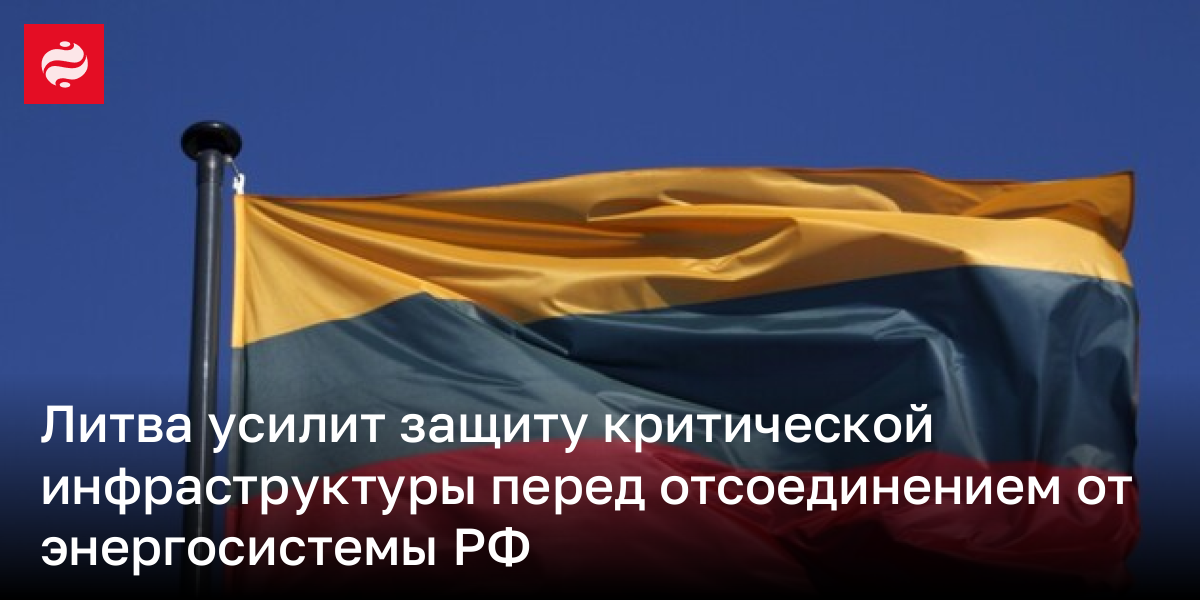 Литва усилит защиту критической инфраструктуры перед отсоединением от энергосистемы РФ